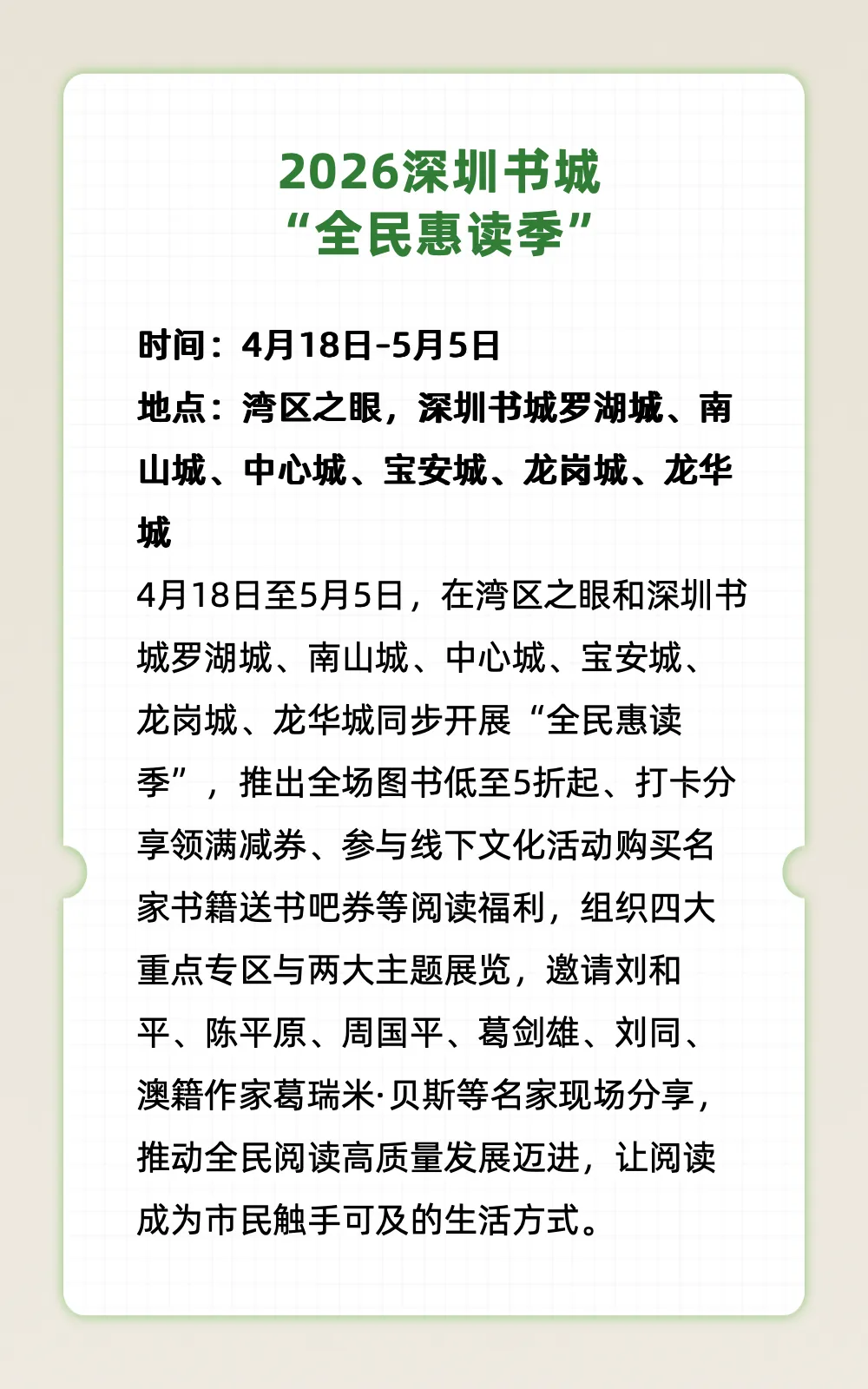 2026深圳书城
“全民惠读季”

时间：4月18日-5月5日
地点：湾区之眼，深圳书城罗湖城、南山城、中心城、宝安城、龙岗城、龙华城

4月18日至5月5日，在湾区之眼和深圳书城罗湖城、南山城、中心城、宝安城、龙岗城、龙华城同步开展“全民惠读季”，推出全场图书低至5折起、打卡分享领满减券、参与线下文化活动购买名家书籍送书吧券等阅读福利，组织四大重点专区与两大主题展览，邀请刘和平、陈平原、周国平、葛剑雄、刘同、澳籍作家葛瑞米·贝斯等名家现场分享，推动全民阅读高质量发展迈进，让阅读成为市民触手可及的生活方式。